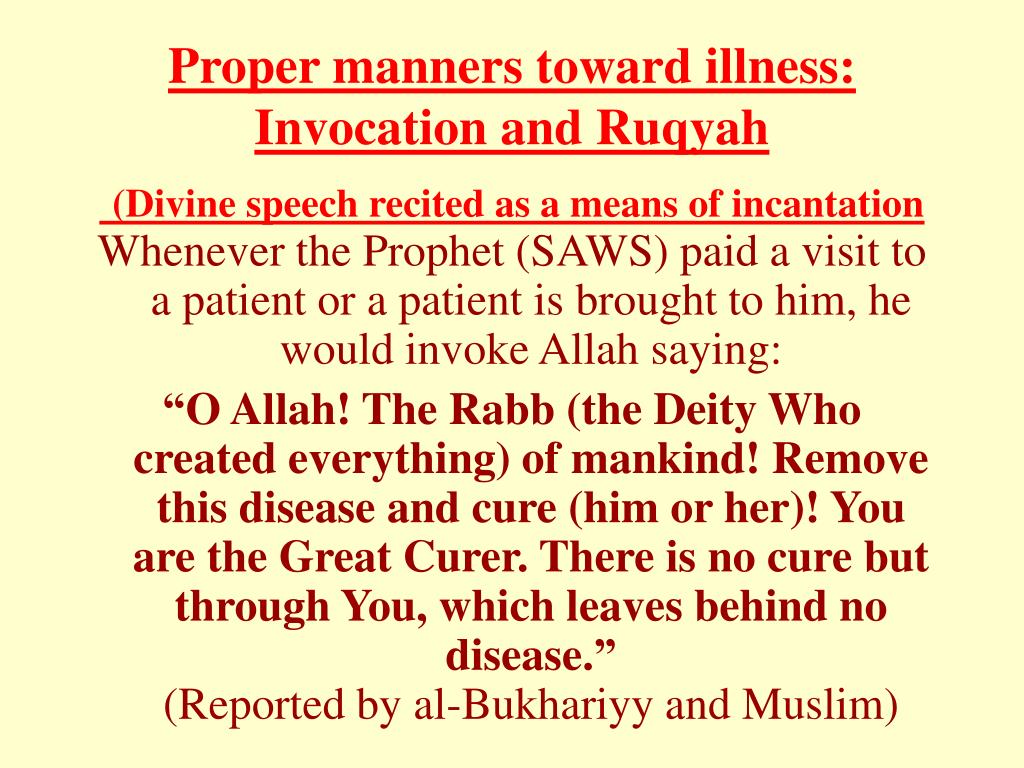 Proper manners toward illness: Invocation and Ruqyah

(Divine speech recited as a means of incantation

Whenever the Prophet (SAWS) paid a visit to a patient or a patient is brought to him, he would invoke Allah saying:

“O Allah! The Rabb (the Deity Who created everything) of mankind! Remove this disease and cure (him or her)! You are the Great Curer. There is no cure but through You, which leaves behind no disease.”

(Reported by al-Bukhariyy and Muslim)